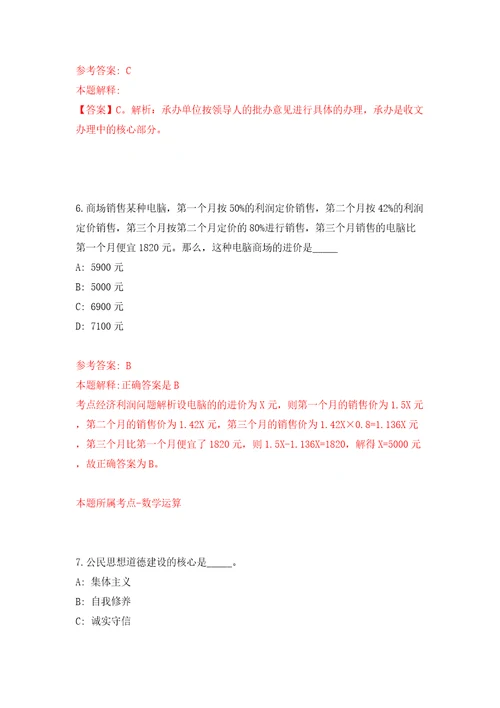 参考答案：C
本题解释：
【答案】C。解析：承办单位按领导人的批办意见进行具体的办理，承办是收文办理中的核心部分。

6.商场销售某种电脑，第一个月按50%的利润定价销售，第二个月按42%的利润定价销售，第三个月按第二个月定价的80%进行销售，第三个月销售的电脑比第一个月便宜1820元。那么，这种电脑商场的进价是_____
A：5900元
B：5000元
C：6900元
D：7100元

参考答案：B
本题解释：正确答案是B
考点经济利润问题解析设电脑的的进价为X元，则第一个月的销售价为1.5X元，第二个月的销售价为1.42X元，第三个月的销售价为1.42X×0.8=1.136X元，第三个月比第一个月便宜了1820元，则1.5X-1.136X=1820，解得X=5000元，故正确答案为B。

本题所属考点-数学运算

7.公民思想道德建设的核心是_____。
A：集体主义
B：自我修养
C：诚实守信